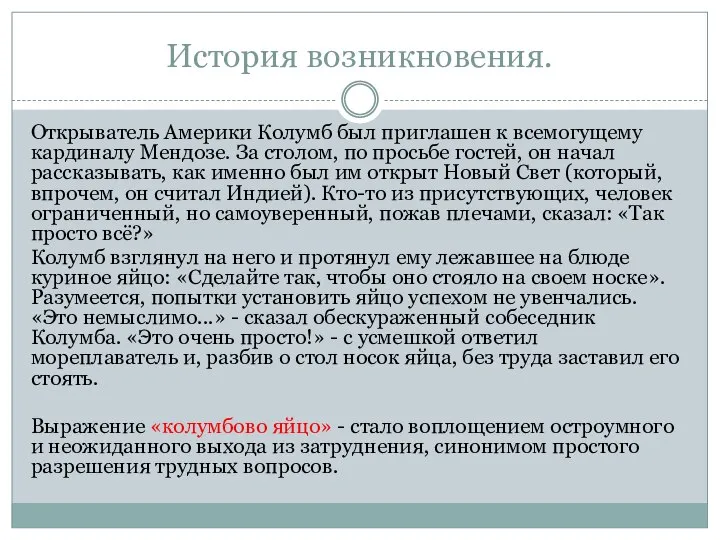 История возникновения.

Открыватель Америки Колумб был приглашен к всемогущему кардиналу Мендозе. За столом, по просьбе гостей, он начал рассказывать, как именно был им открыт Новый Свет (который, впрочем, он считал Индией). Кто-то из присутствующих, человек ограниченный, но самоуверенный, пожав плечами, сказал: «Так просто всё?»

Колумб взглянул на него и протянул ему лежавшее на блюде куриное яйцо: «Сделайте так, чтобы оно стояло на своем носке». Разумеется, попытки установить яйцо успехом не увенчались. «Это немыслимо...» - сказал обескураженный собеседник Колумба. «Это очень просто!» - с усмешкой ответил мореплаватель и, разбив о стол носок яйца, без труда заставил его стоять.

Выражение «колумбово яйцо» - стало воплощением остроумного и неожиданного выхода из затруднения, синонимом простого разрешения трудных вопросов.